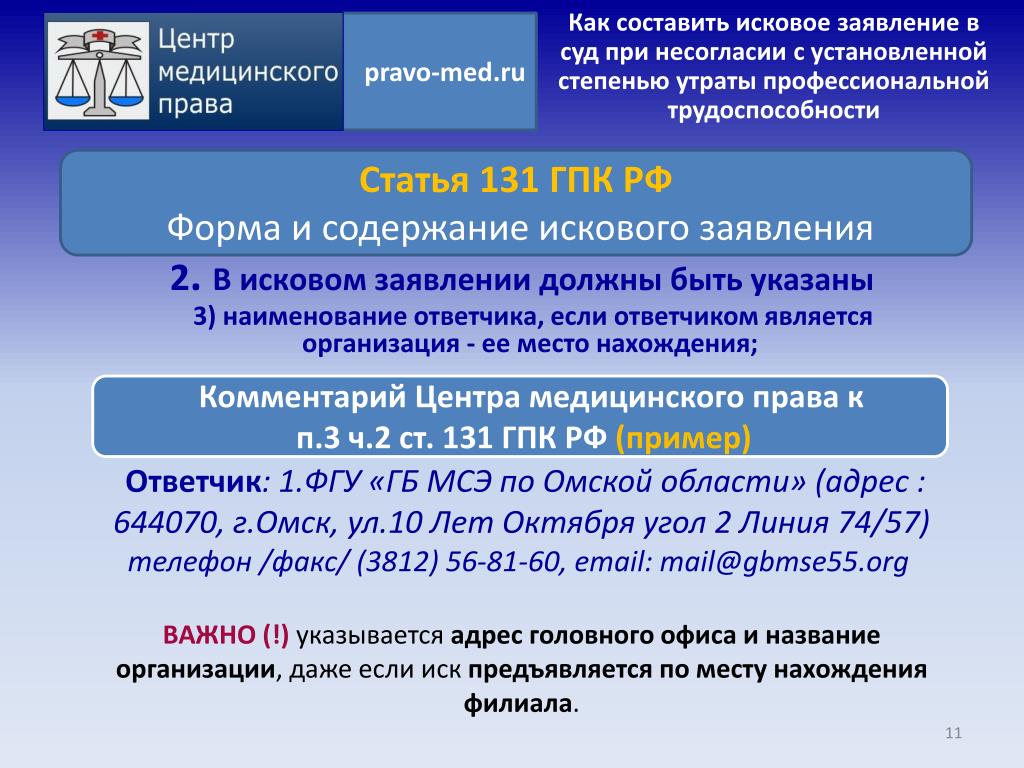 Центр медицинского права

pravo-med.ru

Как составить исковое заявление в суд при несогласии с установленной степенью утраты профессиональной трудоспособности

Статья 131 ГПК РФ
Форма и содержание искового заявления

2. В исковом заявлении должны быть указаны
3) наименование ответчика, если ответчиком является организация - ее место нахождения;

Комментарий Центра медицинского права к п.3 ч.2 ст. 131 ГПК РФ (пример)

Ответчик: 1.ФГУ «ГБ МСЭ по Омской области» (адрес : 644070, г.Омск, ул.10 Лет Октября угол 2 Линия 74/57) телефон /факс/ (3812) 56-81-60, email: mail@gbmse55.org

ВАЖНО (!) указывается адрес головного офиса и название организации, даже если иск предъявляется по месту нахождения филиала.

11